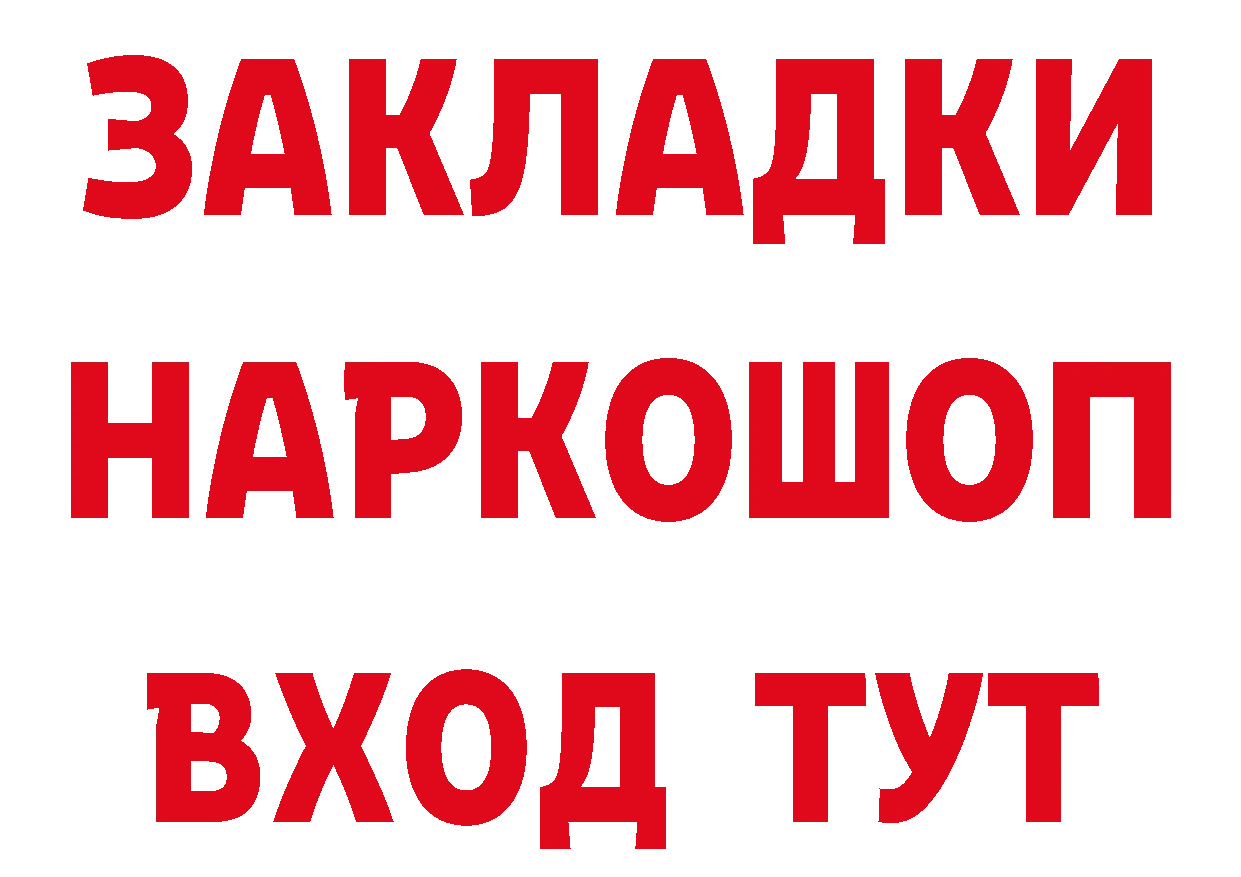 ЗАКЛАДКИ НАРКОШОП ВХОД ТУТ